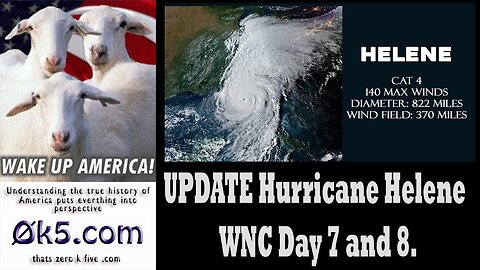 WAKE UP AMERICA!

Understanding the true history of America puts everthing into perspective

Øk5.com

thats zero k five .com

HELENE

CAT 4
140 MAX WINDS
DIAMETER: 822 MILES
WIND FIELD: 370 MILES

UPDATE Hurricane Helene
WNC Day 7 and 8.